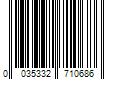 0 035332 710686